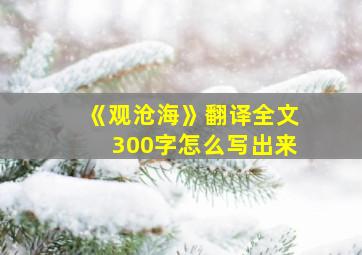 《观沧海》翻译全文
300字怎么写出来